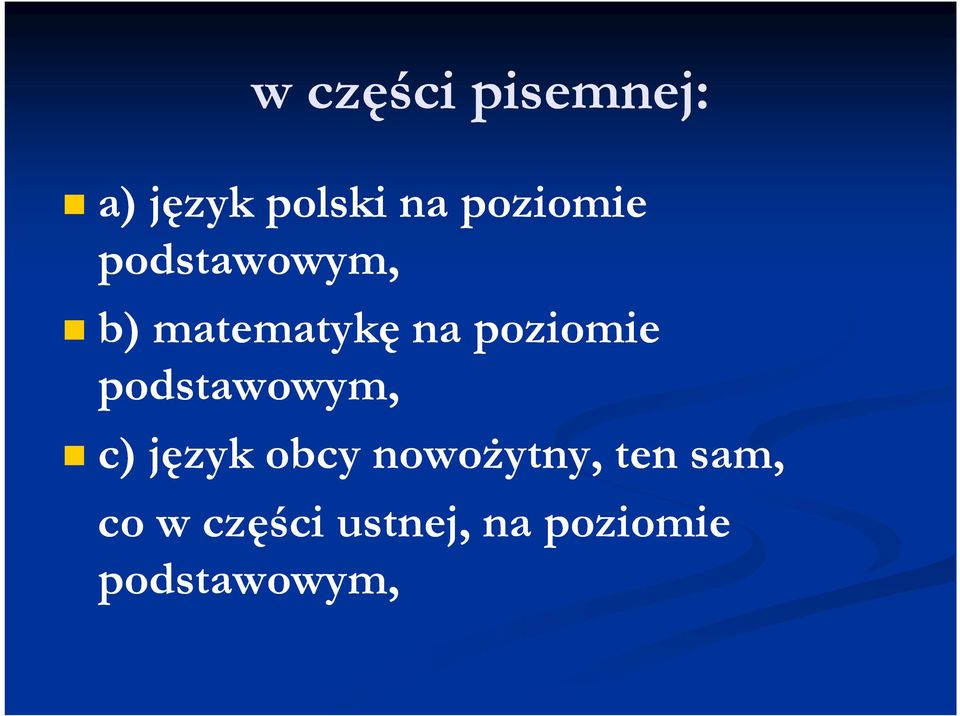 w części pisemnej:

a) język polski na poziomie podstawowym,

b) matematykę na poziomie podstawowym,

c) język obcy nowożytny, ten sam, co w części ustnej, na poziomie podstawowym,